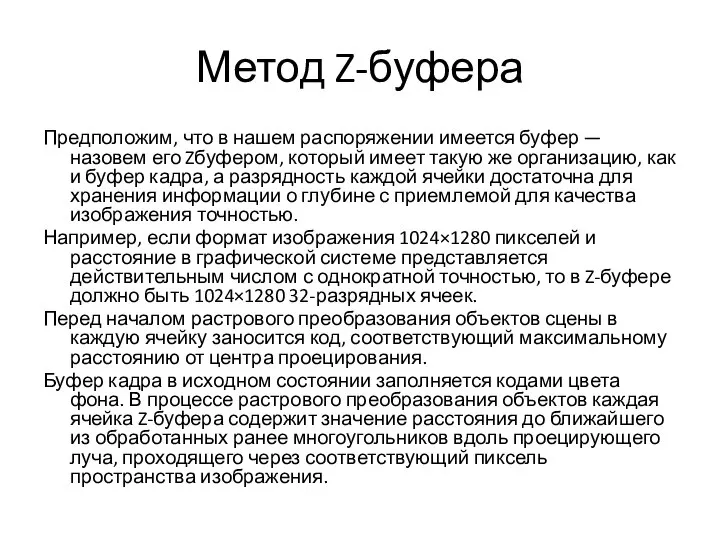 Метод Z-буфера

Предположим, что в нашем распоряжении имеется буфер — назовем его Zбуфером, который имеет такую же организацию, как и буфер кадра, а разрядность каждой ячейки достаточна для хранения информации о глубине с приемлемой для качества изображения точностью.

Например, если формат изображения 1024×1280 пикселей и расстояние в графической системе представляется действительным числом с однократной точностью, то в Z-буфере должно быть 1024×1280 32-разрядных ячеек.

Перед началом растрового преобразования объектов сцены в каждую ячейку заносится код, соответствующий максимальному расстоянию от центра проецирования.

Буфер кадра в исходном состоянии заполняется кодами цвета фона. В процессе растрового преобразования объектов каждая ячейка Z-буфера содержит значение расстояния до ближайшего из обработанных ранее многоугольников вдоль проецирующего луча, проходящего через соответствующий пиксель пространства изображения.